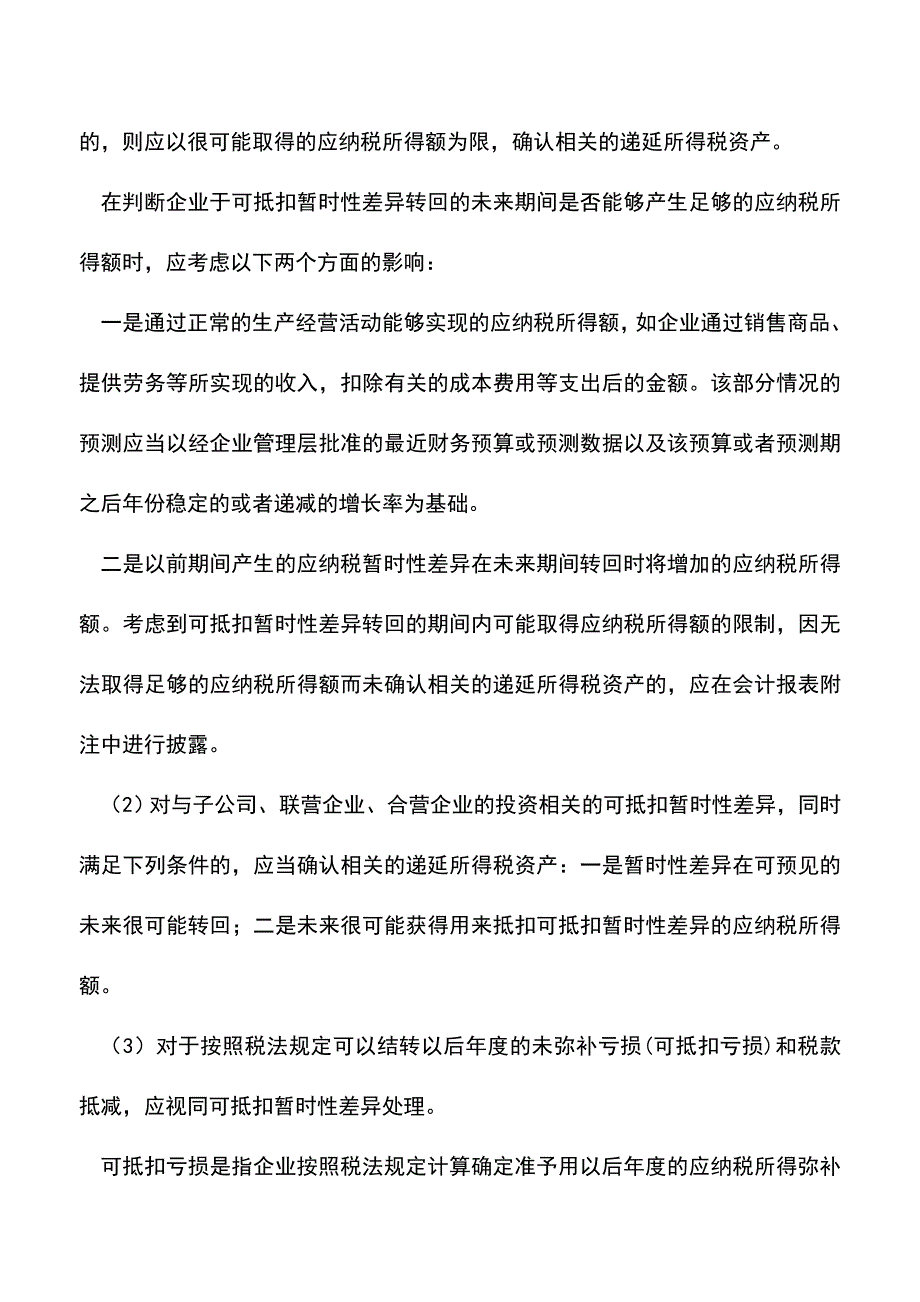 的，则应以很可能取得的应纳税所得额为限，确认相关的递延所得税资产。

在判断企业于可抵扣暂时性差异转回的未来期间是否能够产生足够的应纳税所得额时，应考虑以下两个方面的影响：

一是通过正常的生产经营活动能够实现的应纳税所得额，如企业通过销售商品、提供劳务等所实现的收入，扣除有关的成本费用等支出后的金额。该部分情况的预测应当以经企业管理层批准的最近财务预算或预测数据以及该预算或者预测期之后年份稳定的或者递减的增长率为基础。

二是以前期间产生的应纳税暂时性差异在未来期间转回时将增加的应纳税所得额。考虑到可抵扣暂时性差异转回的期间内可能取得应纳税所得额的限制，因无法取得足够的应纳税所得额而未确认相关的递延所得税资产的，应在会计报表附注中进行披露。

（2）对与子公司、联营企业、合营企业的投资相关的可抵扣暂时性差异，同时满足下列条件的，应当确认相关的递延所得税资产：一是暂时性差异在可预见的未来很可能转回；二是未来很可能获得用来抵扣可抵扣暂时性差异的应纳税所得额。

（3）对于按照税法规定可以结转以后年度的未弥补亏损（可抵扣亏损）和税款抵减，应视同可抵扣暂时性差异处理。

可抵扣亏损是指企业按照税法规定计算确定准予用以后年度的应纳税所得弥补